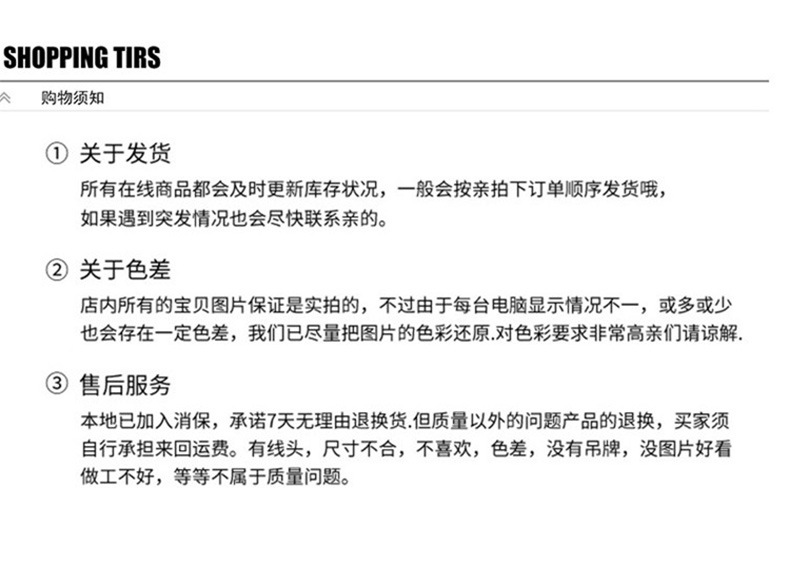 SHOPPING TIRS

购物须知

① 关于发货
所有在线商品都会及时更新库存状况，一般会按亲拍下订单顺序发货哦，如果遇到突发情况也会尽快联系亲的。

② 关于色差
店内所有的宝贝图片保证是实拍的，不过由于每台电脑显示情况不一，或多或少也会存在一定色差，我们已尽量把图片的色彩还原.对色彩要求非常高亲们请谅解.

③ 售后服务
本地已加入消保，承诺7天无理由退换货.但质量以外的问题产品的退换，买家须自行承担来回运费。有线头，尺寸不合，不喜欢，色差，没有吊牌，没图片好看做工不好，等等不属于质量问题。